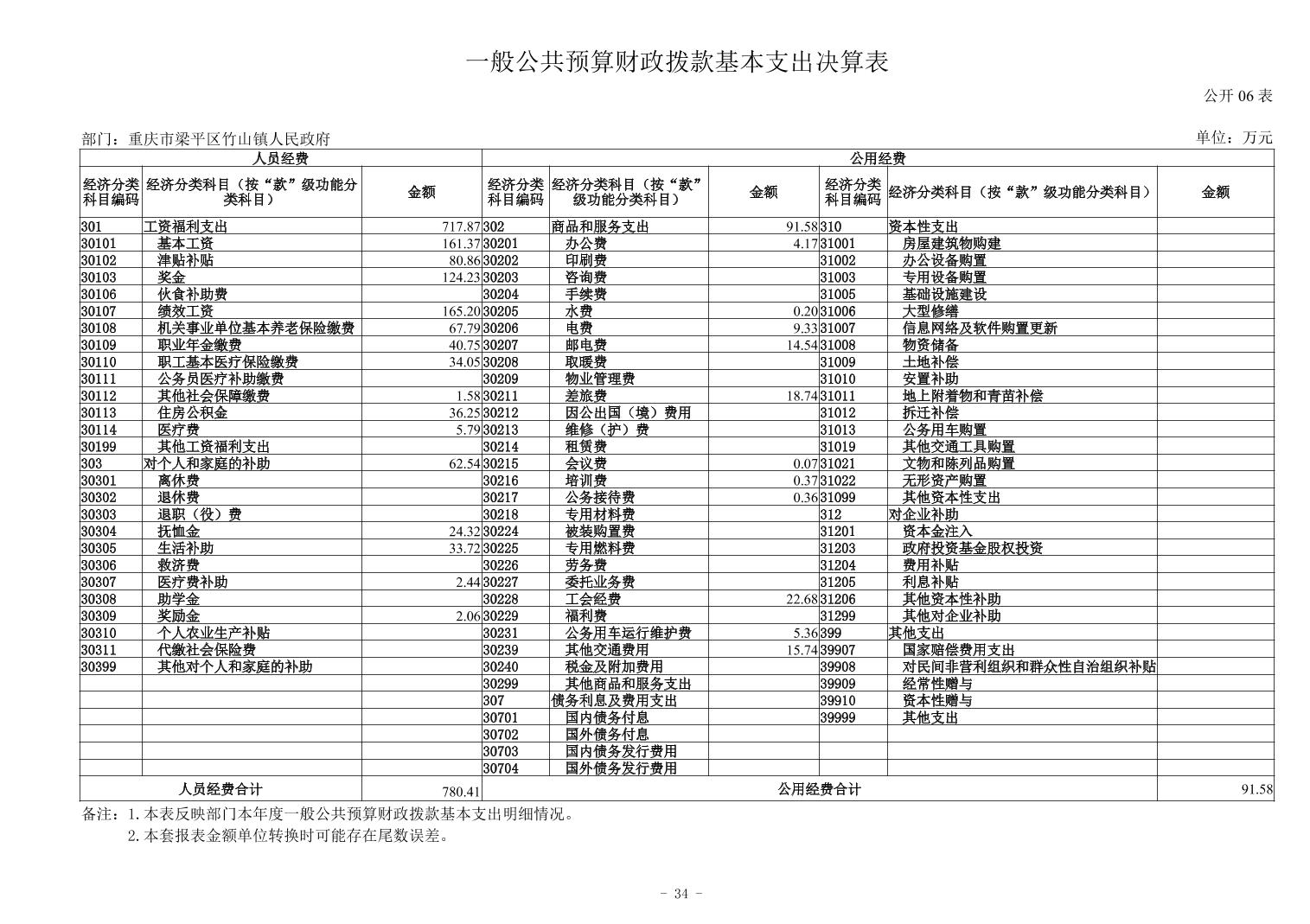 一般公共预算财政拨款基本支出决算表

公开 06 表

部门：重庆市梁平区竹山镇人民政府

单位：万元

| 人员经费 | | | 公用经费 | | | | | |
|---|---|---|---|---|---|---|---|---|
| 经济分类科目编码 | 经济分类科目（按“款”级功能分类科目） | 金额 | 经济分类科目编码 | 经济分类科目（按“款”级功能分类科目） | 金额 | 经济分类科目编码 | 经济分类科目（按“款”级功能分类科目） | 金额 |
| 301 | 工资福利支出 | 717.87 | 302 | 商品和服务支出 | 91.58 | 310 | 资本性支出 | |
| 30101 | 基本工资 | 161.37 | 30201 | 办公费 | 4.17 | 31001 | 房屋建筑物购建 | |
| 30102 | 津贴补贴 | 80.86 | 30202 | 印刷费 | | 31002 | 办公设备购置 | |
| 30103 | 奖金 | 124.23 | 30203 | 咨询费 | | 31003 | 专用设备购置 | |
| 30106 | 伙食补助费 | | 30204 | 手续费 | | 31005 | 基础设施建设 | |
| 30107 | 绩效工资 | 165.20 | 30205 | 水费 | 0.20 | 31006 | 大型修缮 | |
| 30108 | 机关事业单位基本养老保险缴费 | 67.79 | 30206 | 电费 | 9.33 | 31007 | 信息网络及软件购置更新 | |
| 30109 | 职业年金缴费 | 40.75 | 30207 | 邮电费 | 14.54 | 31008 | 物资储备 | |
| 30110 | 职工基本医疗保险缴费 | 34.05 | 30208 | 取暖费 | | 31009 | 土地补偿 | |
| 30111 | 公务员医疗补助缴费 | | 30209 | 物业管理费 | | 31010 | 安置补助 | |
| 30112 | 其他社会保障缴费 | 1.58 | 30211 | 差旅费 | 18.74 | 31011 | 地上附着物和青苗补偿 | |
| 30113 | 住房公积金 | 36.25 | 30212 | 因公出国（境）费用 | | 31012 | 拆迁补偿 | |
| 30114 | 医疗费 | 5.79 | 30213 | 维修（护）费 | | 31013 | 公务用车购置 | |
| 30199 | 其他工资福利支出 | | 30214 | 租赁费 | | 31019 | 其他交通工具购置 | |
| 303 | 对个人和家庭的补助 | 62.54 | 30215 | 会议费 | 0.07 | 31021 | 文物和陈列品购置 | |
| 30301 | 离休费 | | 30216 | 培训费 | 0.37 | 31022 | 无形资产购置 | |
| 30302 | 退休费 | | 30217 | 公务接待费 | 0.36 | 31099 | 其他资本性支出 | |
| 30303 | 退职（役）费 | | 30218 | 专用材料费 | | 312 | 对企业补助 | |
| 30304 | 抚恤金 | 24.32 | 30224 | 被装购置费 | | 31201 | 资本金注入 | |
| 30305 | 生活补助 | 33.72 | 30225 | 专用燃料费 | | 31203 | 政府投资基金股权投资 | |
| 30306 | 救济费 | | 30226 | 劳务费 | | 31204 | 费用补贴 | |
| 30307 | 医疗费补助 | 2.44 | 30227 | 委托业务费 | | 31205 | 利息补贴 | |
| 30308 | 助学金 | | 30228 | 工会经费 | 22.68 | 31206 | 其他资本性补助 | |
| 30309 | 奖励金 | 2.06 | 30229 | 福利费 | | 31299 | 其他对企业补助 | |
| 30310 | 个人农业生产补贴 | | 30231 | 公务用车运行维护费 | 5.36 | 399 | 其他支出 | |
| 30311 | 代缴社会保险费 | | 30239 | 其他交通费用 | 15.74 | 39907 | 国家赔偿费用支出 | |
| 30399 | 其他对个人和家庭的补助 | | 30240 | 税金及附加费用 | | 39908 | 对民间非营利组织和群众性自治组织补贴 | |
| | | | 30299 | 其他商品和服务支出 | | 39909 | 经常性赠与 | |
| | | | 307 | 债务利息及费用支出 | | 39910 | 资本性赠与 | |
| | | | 30701 | 国内债务付息 | | 39999 | 其他支出 | |
| | | | 30702 | 国外债务付息 | | | | |
| | | | 30703 | 国内债务发行费用 | | | | |
| | | | 30704 | 国外债务发行费用 | | | | |
| 人员经费合计 | | 780.41 | 公用经费合计 | | | | | 91.58 |

备注：1.本表反映部门本年度一般公共预算财政拨款基本支出明细情况。
2.本套报表金额单位转换时可能存在尾数误差。

- 34 -